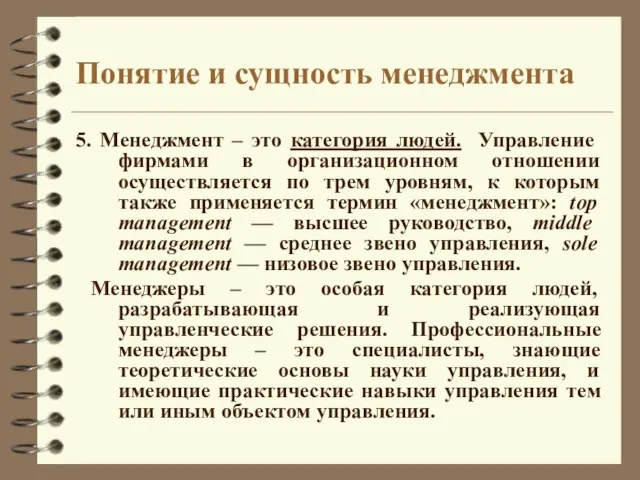 Понятие и сущность менеджмента

5. Менеджмент – это категория людей. Управление фирмами в организационном отношении осуществляется по трем уровням, к которым также применяется термин «менеджмент»: top management — высшее руководство, middle management — среднее звено управления, sole management — низовое звено управления.

Менеджеры – это особая категория людей, разрабатывающая и реализующая управленческие решения. Профессиональные менеджеры – это специалисты, знающие теоретические основы науки управления, и имеющие практические навыки управления тем или иным объектом управления.